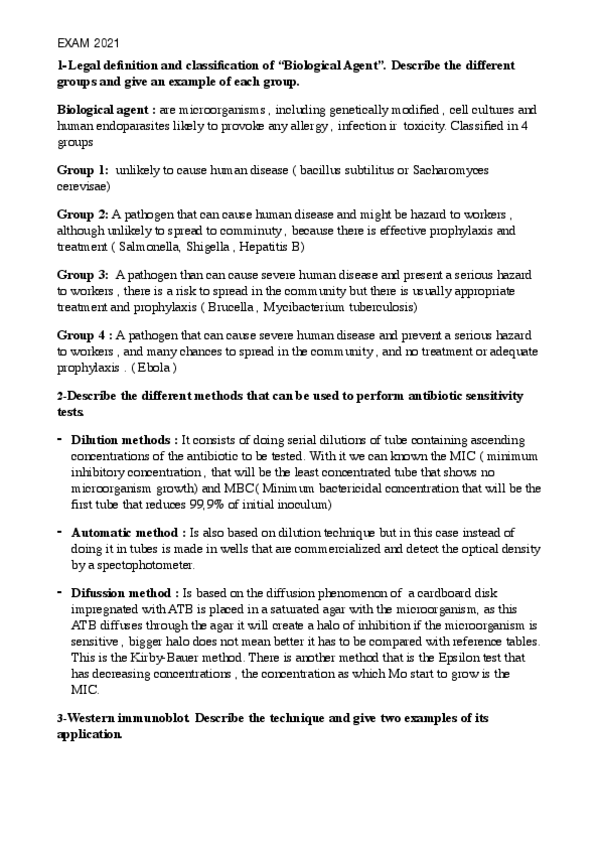 EXAM 2021

1-Legal definition and classification of "Biological Agent". Describe the different groups and give an example of each group.

Biological agent : are microorganisms , including genetically modified , cell cultures and human endoparasites likely to provoke any allergy , infection ir toxicity. Classified in 4 groups

Group 1: unlikely to cause human disease ( bacillus subtilitus or Sacharomyces cerevisae)

Group 2: A pathogen that can cause human disease and might be hazard to workers , although unlikely to spread to comminuty , because there is effective prophylaxis and treatment ( Salmonella, Shigella , Hepatitis B)

Group 3: A pathogen than can cause severe human disease and present a serious hazard to workers , there is a risk to spread in the community but there is usually appropriate treatment and prophylaxis ( Brucella , Mycibacterium tuberculosis)

Group 4 : A pathogen that can cause severe human disease and prevent a serious hazard to workers , and many chances to spread in the community , and no treatment or adequate prophylaxis . ( Ebola )

2-Describe the different methods that can be used to perform antibiotic sensitivity tests.

- Dilution methods : It consists of doing serial dilutions of tube containing ascending concentrations of the antibiotic to be tested. With it we can known the MIC ( minimum inhibitory concentration , that will be the least concentrated tube that shows no microorganism growth) and MBC( Minimum bactericidal concentration that will be the first tube that reduces 99,9% of initial inoculum)

- Automatic method : Is also based on dilution technique but in this case instead of doing it in tubes is made in wells that are commercialized and detect the optical density by a spectophotometer.

- Difussion method : Is based on the diffusion phenomenon of a cardboard disk impregnated with ATB is placed in a saturated agar with the microorganism, as this ATB diffuses through the agar it will create a halo of inhibition if the microorganism is sensitive , bigger halo does not mean better it has to be compared with reference tables. This is the Kirby-Bauer method. There is another method that is the Epsilon test that has decreasing concentrations , the concentration as which Mo start to grow is the MIC.

3-Western immunoblot. Describe the technique and give two examples of its application.